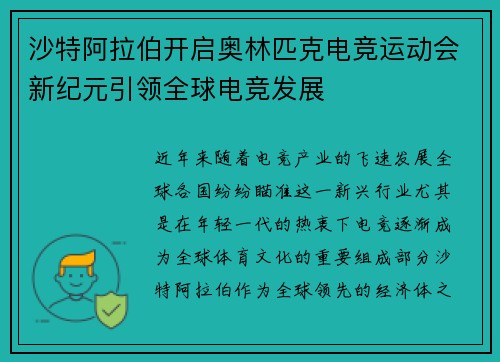 沙特阿拉伯开启奥林匹克电竞运动会新纪元引领全球电竞发展

近年来随着电竞产业的飞速发展全球各国纷纷瞄准这一新兴行业尤其是在年轻一代的热衷下电竞逐渐成为全球体育文化的重要组成部分沙特阿拉伯作为全球领先的经济体之